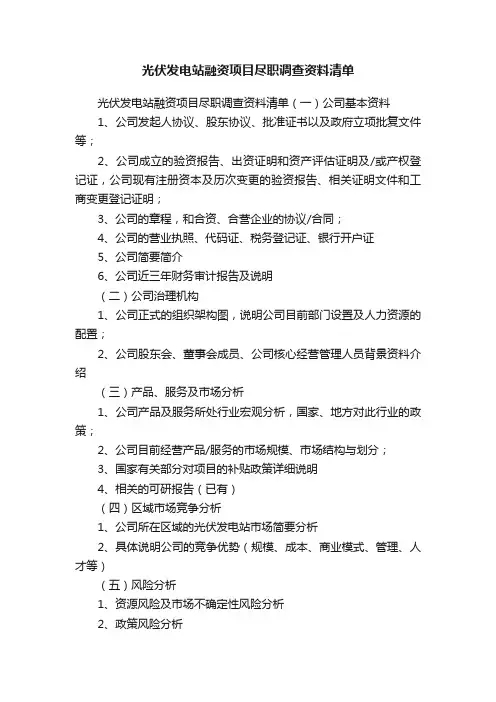 光伏发电站融资项目尽职调查资料清单

光伏发电站融资项目尽职调查资料清单（一）公司基本资料

1、公司发起人协议、股东协议、批准证书以及政府立项批复文件等；

2、公司成立的验资报告、出资证明和资产评估证明及/或产权登记证，公司现有注册资本及历次变更的验资报告、相关证明文件和工商变更登记证明；

3、公司的章程，和合资、合营企业的协议/合同；

4、公司的营业执照、代码证、税务登记证、银行开户证

5、公司简要简介

6、公司近三年财务审计报告及说明

（二）公司治理机构

1、公司正式的组织架构图，说明公司目前部门设置及人力资源的配置；

2、公司股东会、董事会成员、公司核心经营管理人员背景资料介绍

（三）产品、服务及市场分析

1、公司产品及服务所处行业宏观分析，国家、地方对此行业的政策；

2、公司目前经营产品/服务的市场规模、市场结构与划分；

3、国家有关部分对项目的补贴政策详细说明

4、相关的可研报告（已有）

（四）区域市场竞争分析

1、公司所在区域的光伏发电站市场简要分析

2、具体说明公司的竞争优势（规模、成本、商业模式、管理、人才等）

（五）风险分析

1、资源风险及市场不确定性风险分析

2、政策风险分析